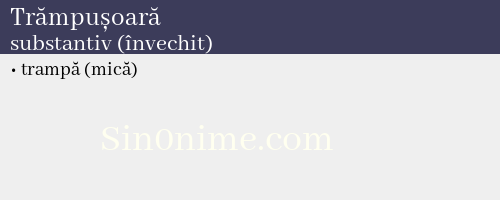 Trămpușoară
substantiv (învechit)

• trampă (mică)

Sin0nime.com